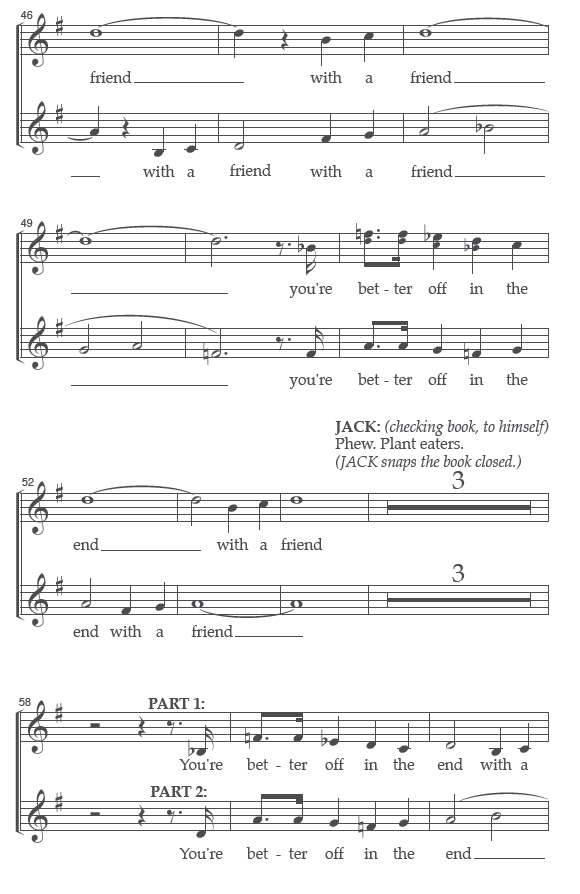 46

friend with a friend

with a friend with a friend

49

you're bet - ter off in the

you're bet - ter off in the

JACK: (checking book, to himself) Phew. Plant eaters. (JACK snaps the book closed.)

52

3

end with a friend

3

end with a friend

58

PART 1:

You're bet - ter off in the end with a

PART 2:

You're bet - ter off in the end